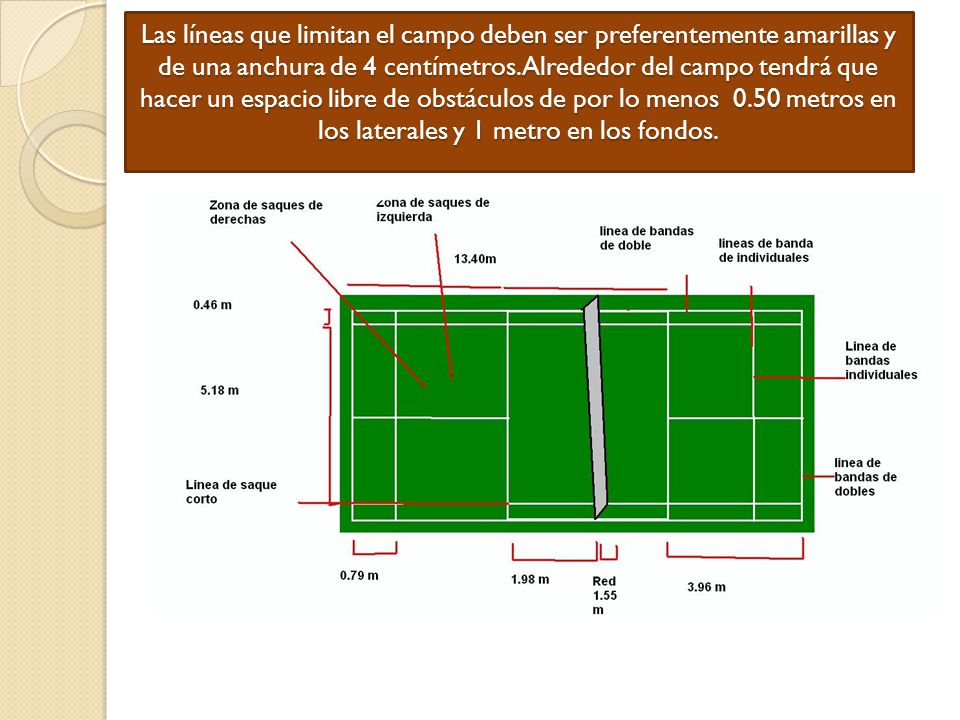 Las líneas que limitan el campo deben ser preferentemente amarillas y de una anchura de 4 centímetros.Alrededor del campo tendrá que hacer un espacio libre de obstáculos de por lo menos 0.50 metros en los laterales y 1 metro en los fondos.

Zona de saques de derechas

Zona de saques de izquierda

13.40m

linea de bandas de doble

lineas de banda de individuales

0.46 m

5.18 m

Linea de bandas individuales

linea de bandas de dobles

Linea de saque corto

0.79 m

1.98 m

Red 1.55 m

3.96 m